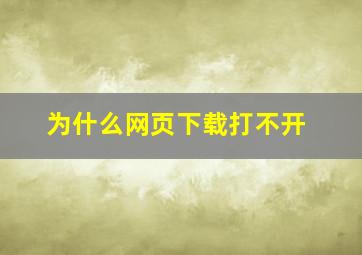 为什么网页下载打不开